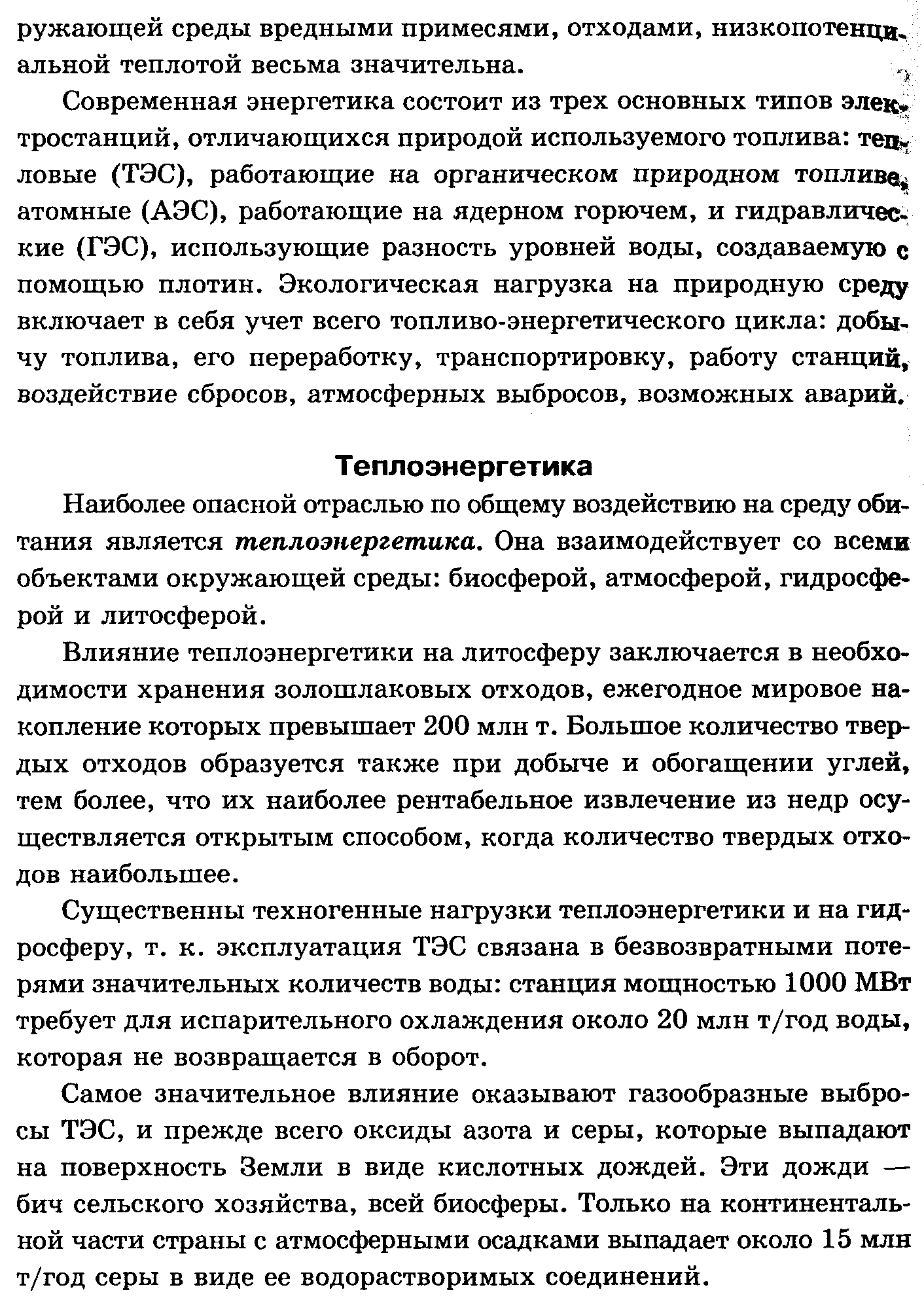 ружающей среды вредными примесями, отходами, низкопотенциальной теплотой весьма значительна.

Современная энергетика состоит из трех основных типов электростанций, отличающихся природой используемого топлива: тепловые (ТЭС), работающие на органическом природном топливе, атомные (АЭС), работающие на ядерном горючем, и гидравлические (ГЭС), использующие разность уровней воды, создаваемую с помощью плотин. Экологическая нагрузка на природную среду включает в себя учет всего топливо-энергетического цикла: добычу топлива, его переработку, транспортировку, работу станций, воздействие сбросов, атмосферных выбросов, возможных аварий.

Теплоэнергетика

Наиболее опасной отраслью по общему воздействию на среду обитания является теплоэнергетика. Она взаимодействует со всеми объектами окружающей среды: биосферой, атмосферой, гидросферой и литосферой.

Влияние теплоэнергетики на литосферу заключается в необходимости хранения золошлаковых отходов, ежегодное мировое накопление которых превышает 200 млн т. Большое количество твердых отходов образуется также при добыче и обогащении углей, тем более, что их наиболее рентабельное извлечение из недр осуществляется открытым способом, когда количество твердых отходов наибольшее.

Существенны техногенные нагрузки теплоэнергетики и на гидросферу, т. к. эксплуатация ТЭС связана в безвозвратными потерями значительных количеств воды: станция мощностью 1000 МВт требует для испарительного охлаждения около 20 млн т/год воды, которая не возвращается в оборот.

Самое значительное влияние оказывают газообразные выбросы ТЭС, и прежде всего оксиды азота и серы, которые выпадают на поверхность Земли в виде кислотных дождей. Эти дожди — бич сельского хозяйства, всей биосферы. Только на континентальной части страны с атмосферными осадками выпадает около 15 млн т/год серы в виде ее водорастворимых соединений.